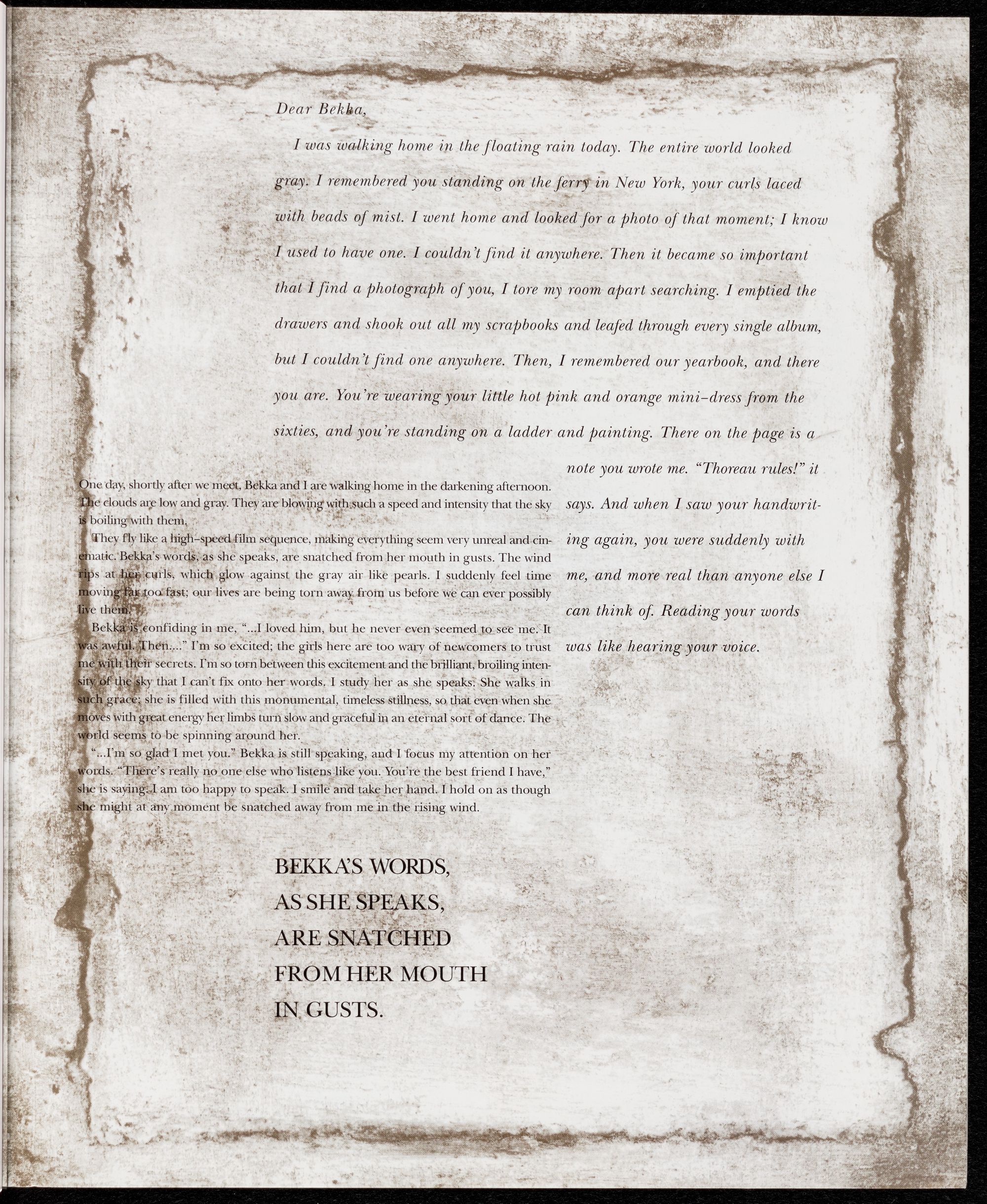 Dear Bekka,

I was walking home in the floating rain today. The entire world looked gray. I remembered you standing on the ferry in New York, your curls laced with beads of mist. I went home and looked for a photo of that moment; I know I used to have one. I couldn't find it anywhere. Then it became so important that I find a photograph of you, I tore my room apart searching. I emptied the drawers and shook out all my scrapbooks and leafed through every single album, but I couldn't find one anywhere. Then, I remembered our yearbook, and there you are. You're wearing your little hot pink and orange mini-dress from the sixties, and you're standing on a ladder and painting. There on the page is a note you wrote me. "Thoreau rules!" it says. And when I saw your handwriting again, you were suddenly with me, and more real than anyone else I can think of. Reading your words was like hearing your voice.

One day, shortly after we meet, Bekka and I are walking home in the darkening afternoon. The clouds are low and gray. They are blowing with such a speed and intensity that the sky is boiling with them.

They fly like a high-speed film sequence, making everything seem very unreal and cinematic. Bekka's words, as she speaks, are snatched from her mouth in gusts. The wind rips at her curls, which glow against the gray air like pearls. I suddenly feel time moving far too fast; our lives are being torn away from us before we can ever possibly live them.

Bekka is confiding in me, "...I loved him, but he never even seemed to see me. It was awful. Then...." I'm so excited; the girls here are too wary of newcomers to trust me with their secrets. I'm so torn between this excitement and the brilliant, broiling intensity of the sky that I can't fix onto her words. I study her as she speaks. She walks in such grace; she is filled with this monumental, timeless stillness, so that even when she moves with great energy her limbs turn slow and graceful in an eternal sort of dance. The world seems to be spinning around her.

"...I'm so glad I met you." Bekka is still speaking, and I focus my attention on her words. "There's really no one else who listens like you. You're the best friend I have," she is saying. I am too happy to speak. I smile and take her hand. I hold on as though she might at any moment be snatched away from me in the rising wind.

BEKKA'S WORDS, AS SHE SPEAKS, ARE SNATCHED FROM HER MOUTH IN GUSTS.